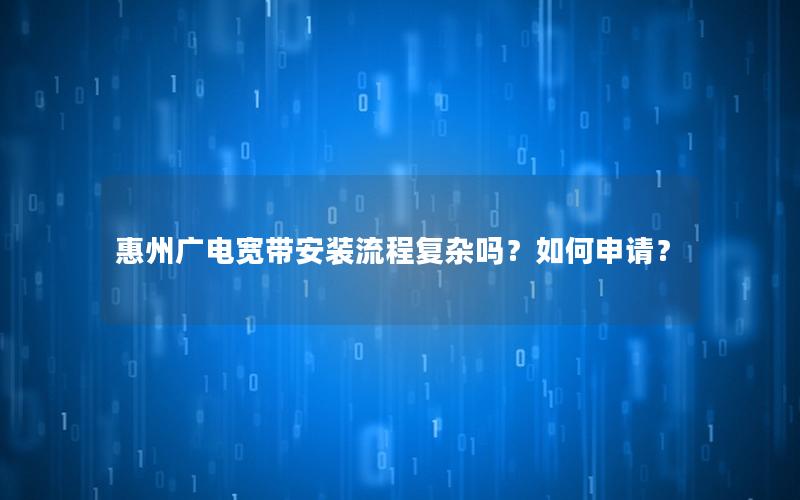 惠州广电宽带安装流程复杂吗？如何申请？